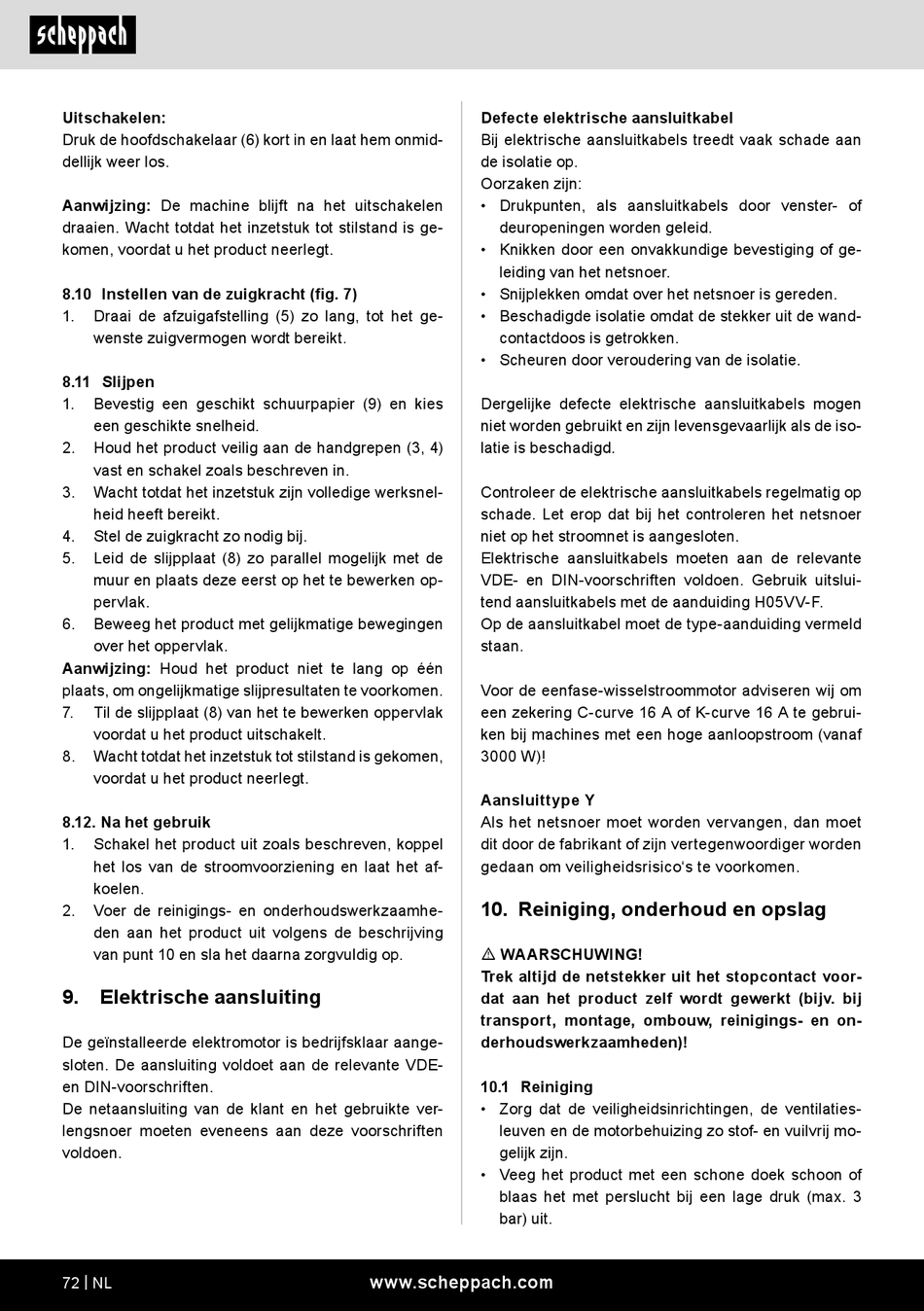 scheppach

Uitschakelen:
Druk de hoofdschakelaar (6) kort in en laat hem onmiddellijk weer los.

Aanwijzing: De machine blijft na het uitschakelen draaien. Wacht totdat het inzetstuk tot stilstand is gekomen, voordat u het product neerlegt.

8.10 Instellen van de zuigkracht (fig. 7)
1. Draai de afzuigafstelling (5) zo lang, tot het gewenste zuigvermogen wordt bereikt.

8.11 Slijpen
1. Bevestig een geschikt schuurpapier (9) en kies een geschikte snelheid.
2. Houd het product veilig aan de handgrepen (3, 4) vast en schakel zoals beschreven in.
3. Wacht totdat het inzetstuk zijn volledige werksnelheid heeft bereikt.
4. Stel de zuigkracht zo nodig bij.
5. Leid de slijpplaat (8) zo parallel mogelijk met de muur en plaats deze eerst op het te bewerken oppervlak.
6. Beweeg het product met gelijkmatige bewegingen over het oppervlak.
Aanwijzing: Houd het product niet te lang op één plaats, om ongelijkmatige slijpresultaten te voorkomen.
7. Til de slijpplaat (8) van het te bewerken oppervlak voordat u het product uitschakelt.
8. Wacht totdat het inzetstuk tot stilstand is gekomen, voordat u het product neerlegt.

8.12. Na het gebruik
1. Schakel het product uit zoals beschreven, koppel het los van de stroomvoorziening en laat het afkoelen.
2. Voer de reinigings- en onderhoudswerkzaamheden aan het product uit volgens de beschrijving van punt 10 en sla het daarna zorgvuldig op.

9. Elektrische aansluiting

De geïnstalleerde elektromotor is bedrijfsklaar aangesloten. De aansluiting voldoet aan de relevante VDE- en DIN-voorschriften.
De netaansluiting van de klant en het gebruikte verlengsnoer moeten eveneens aan deze voorschriften voldoen.

Defecte elektrische aansluitkabel
Bij elektrische aansluitkabels treedt vaak schade aan de isolatie op.
Oorzaken zijn:
• Drukpunten, als aansluitkabels door venster- of deuropeningen worden geleid.
• Knikken door een onvakkundige bevestiging of geleiding van het netsnoer.
• Snijplekken omdat over het netsnoer is gereden.
• Beschadigde isolatie omdat de stekker uit de wandcontactdoos is getrokken.
• Scheuren door veroudering van de isolatie.

Dergelijke defecte elektrische aansluitkabels mogen niet worden gebruikt en zijn levensgevaarlijk als de isolatie is beschadigd.

Controleer de elektrische aansluitkabels regelmatig op schade. Let erop dat bij het controleren het netsnoer niet op het stroomnet is aangesloten.
Elektrische aansluitkabels moeten aan de relevante VDE- en DIN-voorschriften voldoen. Gebruik uitsluitend aansluitkabels met de aanduiding H05VV-F.
Op de aansluitkabel moet de type-aanduiding vermeld staan.

Voor de eenfase-wisselstroommotor adviseren wij om een zekering C-curve 16 A of K-curve 16 A te gebruiken bij machines met een hoge aanloopstroom (vanaf 3000 W)!

Aansluittype Y
Als het netsnoer moet worden vervangen, dan moet dit door de fabrikant of zijn vertegenwoordiger worden gedaan om veiligheidsrisico's te voorkomen.

10. Reiniging, onderhoud en opslag

⚠ WAARSCHUWING!
Trek altijd de netstekker uit het stopcontact voordat aan het product zelf wordt gewerkt (bijv. bij transport, montage, ombouw, reinigings- en onderhoudswerkzaamheden)!

10.1 Reiniging
• Zorg dat de veiligheidsinrichtingen, de ventilatiesleuven en de motorbehuizing zo stof- en vuilvrij mogelijk zijn.
• Veeg het product met een schone doek schoon of blaas het met perslucht bij een lage druk (max. 3 bar) uit.

72 | NL www.scheppach.com